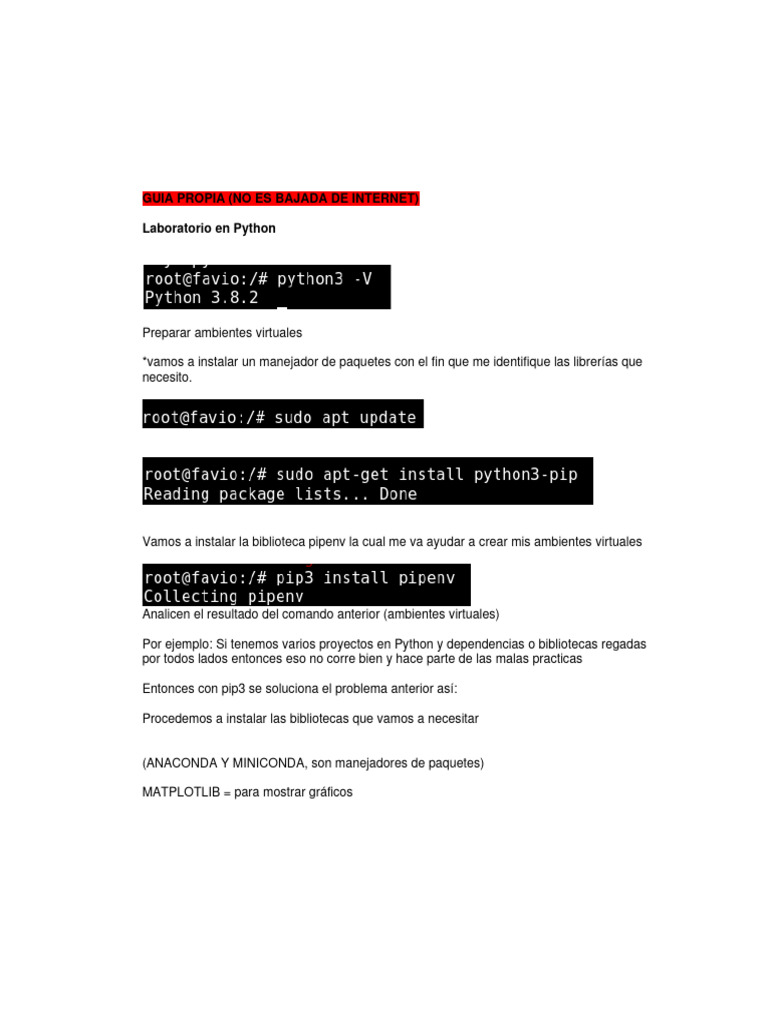 GUIA PROPIA (NO ES BAJADA DE INTERNET)

Laboratorio en Python

root@favio:/# python3 -V
Python 3.8.2

Preparar ambientes virtuales

*vamos a instalar un manejador de paquetes con el fin que me identifique las librerías que necesito.

root@favio:/# sudo apt update

root@favio:/# sudo apt-get install python3-pip
Reading package lists... Done

Vamos a instalar la biblioteca pipenv la cual me va ayudar a crear mis ambientes virtuales

root@favio:/# pip3 install pipenv
Collecting pipenv

Analicen el resultado del comando anterior (ambientes virtuales)

Por ejemplo: Si tenemos varios proyectos en Python y dependencias o bibliotecas regadas por todos lados entonces eso no corre bien y hace parte de las malas practicas

Entonces con pip3 se soluciona el problema anterior así:

Procedemos a instalar las bibliotecas que vamos a necesitar

(ANACONDA Y MINICONDA, son manejadores de paquetes)

MATPLOTLIB = para mostrar gráficos